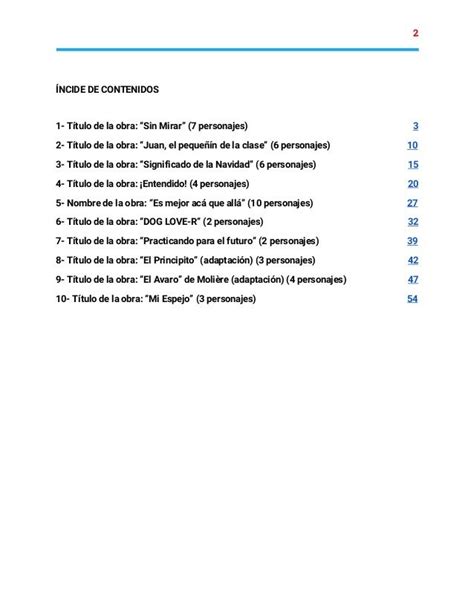 2

ÍNCIDE DE CONTENIDOS

1- Título de la obra: "Sin Mirar" (7 personajes) 3
2- Título de la obra: "Juan, el pequeñín de la clase" (6 personajes) 10
3- Título de la obra: "Significado de la Navidad" (6 personajes) 15
4- Título de la obra: ¡Entendido! (4 personajes) 20
5- Nombre de la obra: "Es mejor acá que allá" (10 personajes) 27
6- Título de la obra: "DOG LOVE-R" (2 personajes) 32
7- Título de la obra: "Practicando para el futuro" (2 personajes) 39
8- Título de la obra: "El Principito" (adaptación) (3 personajes) 42
9- Título de la obra: "El Avaro" de Molière (adaptación) (4 personajes) 47
10- Título de la obra: "Mi Espejo" (3 personajes) 54